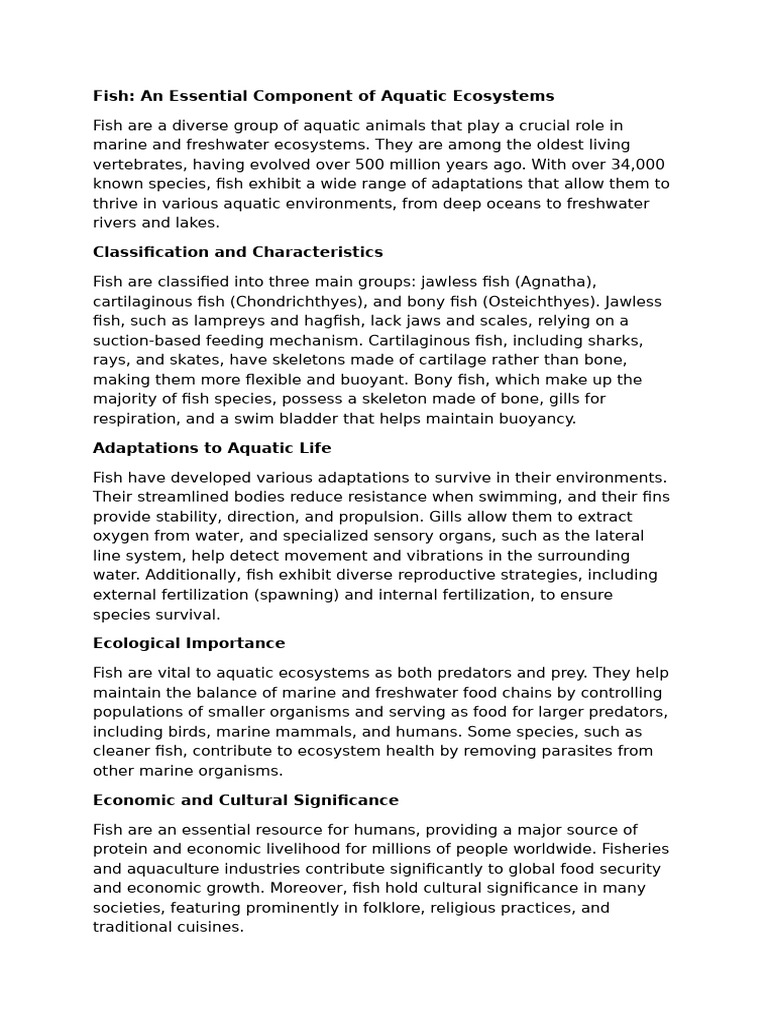 Fish: An Essential Component of Aquatic Ecosystems

Fish are a diverse group of aquatic animals that play a crucial role in marine and freshwater ecosystems. They are among the oldest living vertebrates, having evolved over 500 million years ago. With over 34,000 known species, fish exhibit a wide range of adaptations that allow them to thrive in various aquatic environments, from deep oceans to freshwater rivers and lakes.

Classification and Characteristics

Fish are classified into three main groups: jawless fish (Agnatha), cartilaginous fish (Chondrichthyes), and bony fish (Osteichthyes). Jawless fish, such as lampreys and hagfish, lack jaws and scales, relying on a suction-based feeding mechanism. Cartilaginous fish, including sharks, rays, and skates, have skeletons made of cartilage rather than bone, making them more flexible and buoyant. Bony fish, which make up the majority of fish species, possess a skeleton made of bone, gills for respiration, and a swim bladder that helps maintain buoyancy.

Adaptations to Aquatic Life

Fish have developed various adaptations to survive in their environments. Their streamlined bodies reduce resistance when swimming, and their fins provide stability, direction, and propulsion. Gills allow them to extract oxygen from water, and specialized sensory organs, such as the lateral line system, help detect movement and vibrations in the surrounding water. Additionally, fish exhibit diverse reproductive strategies, including external fertilization (spawning) and internal fertilization, to ensure species survival.

Ecological Importance

Fish are vital to aquatic ecosystems as both predators and prey. They help maintain the balance of marine and freshwater food chains by controlling populations of smaller organisms and serving as food for larger predators, including birds, marine mammals, and humans. Some species, such as cleaner fish, contribute to ecosystem health by removing parasites from other marine organisms.

Economic and Cultural Significance

Fish are an essential resource for humans, providing a major source of protein and economic livelihood for millions of people worldwide. Fisheries and aquaculture industries contribute significantly to global food security and economic growth. Moreover, fish hold cultural significance in many societies, featuring prominently in folklore, religious practices, and traditional cuisines.